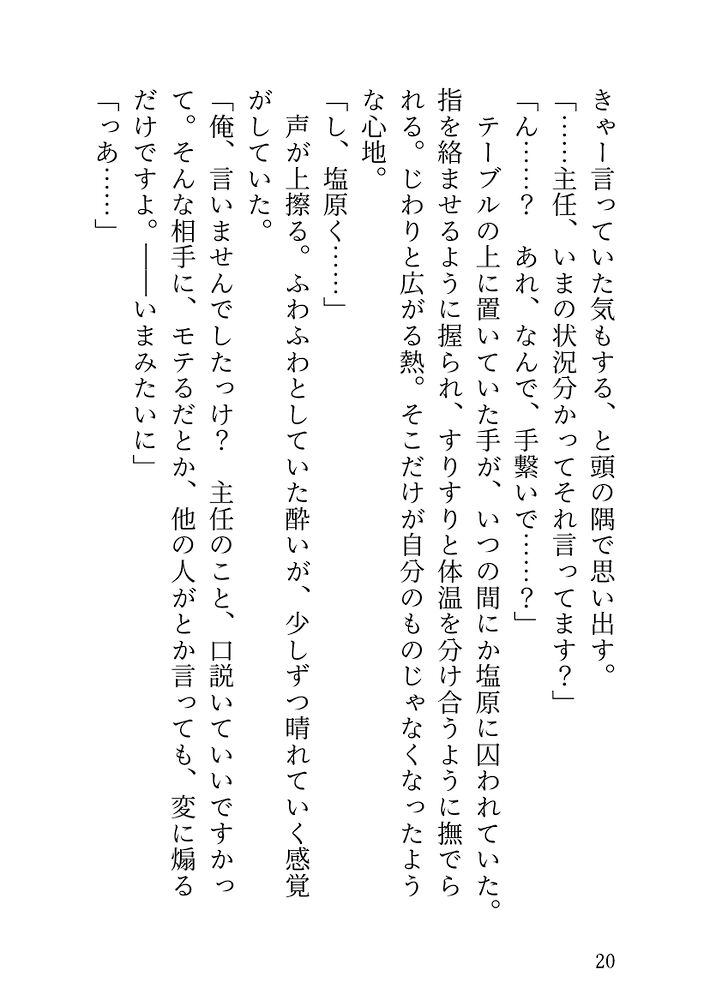 きゃー言っていた気もする、と頭の隅で思い出す。

「……主任、いまの状況分かってそれ言ってます？」

「ん……？　あれ、なんで、手繋いで……？」

テーブルの上に置いていた手が、いつの間にか塩原に囚われていた。指を絡ませるように握られ、すりすりと体温を分け合うように撫でられる。じわりと広がる熱。そこだけが自分のものじゃなくなったような心地。

「し、塩原く……」

声が上擦る。ふわふわとしていた酔いが、少しずつ晴れていく感覚がしていた。

「俺、言いませんでしたっけ？　主任のこと、口説いていいですかって。そんな相手に、モテるだとか、他の人がとか言っても、変に煽るだけですよ。――いまみたいに」

「っあ……」

20